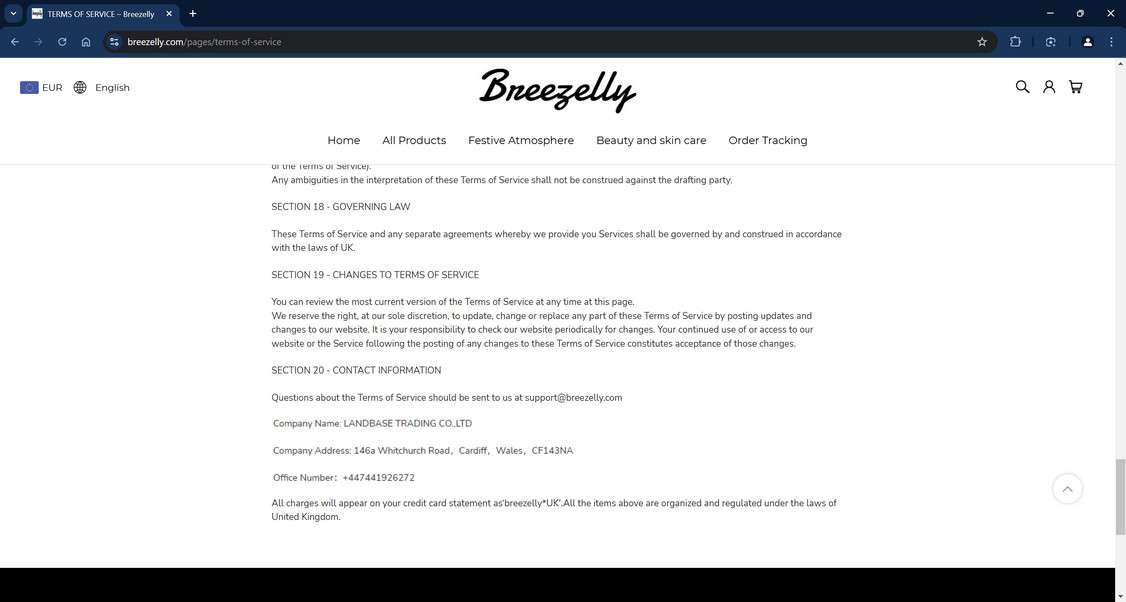 TERMS OF SERVICE – Breezelly

breezelly.com/pages/terms-of-service

EUR English

Breezelly

Home All Products Festive Atmosphere Beauty and skin care Order Tracking

of the Terms of Service).
Any ambiguities in the interpretation of these Terms of Service shall not be construed against the drafting party.

SECTION 18 - GOVERNING LAW

These Terms of Service and any separate agreements whereby we provide you Services shall be governed by and construed in accordance with the laws of UK.

SECTION 19 - CHANGES TO TERMS OF SERVICE

You can review the most current version of the Terms of Service at any time at this page.
We reserve the right, at our sole discretion, to update, change or replace any part of these Terms of Service by posting updates and changes to our website. It is your responsibility to check our website periodically for changes. Your continued use of or access to our website or the Service following the posting of any changes to these Terms of Service constitutes acceptance of those changes.

SECTION 20 - CONTACT INFORMATION

Questions about the Terms of Service should be sent to us at support@breezelly.com

Company Name: LANDBASE TRADING CO.,LTD

Company Address: 146a Whitchurch Road，Cardiff，Wales，CF143NA

Office Number：+447441926272

All charges will appear on your credit card statement as'breezelly*UK'.All the items above are organized and regulated under the laws of United Kingdom.